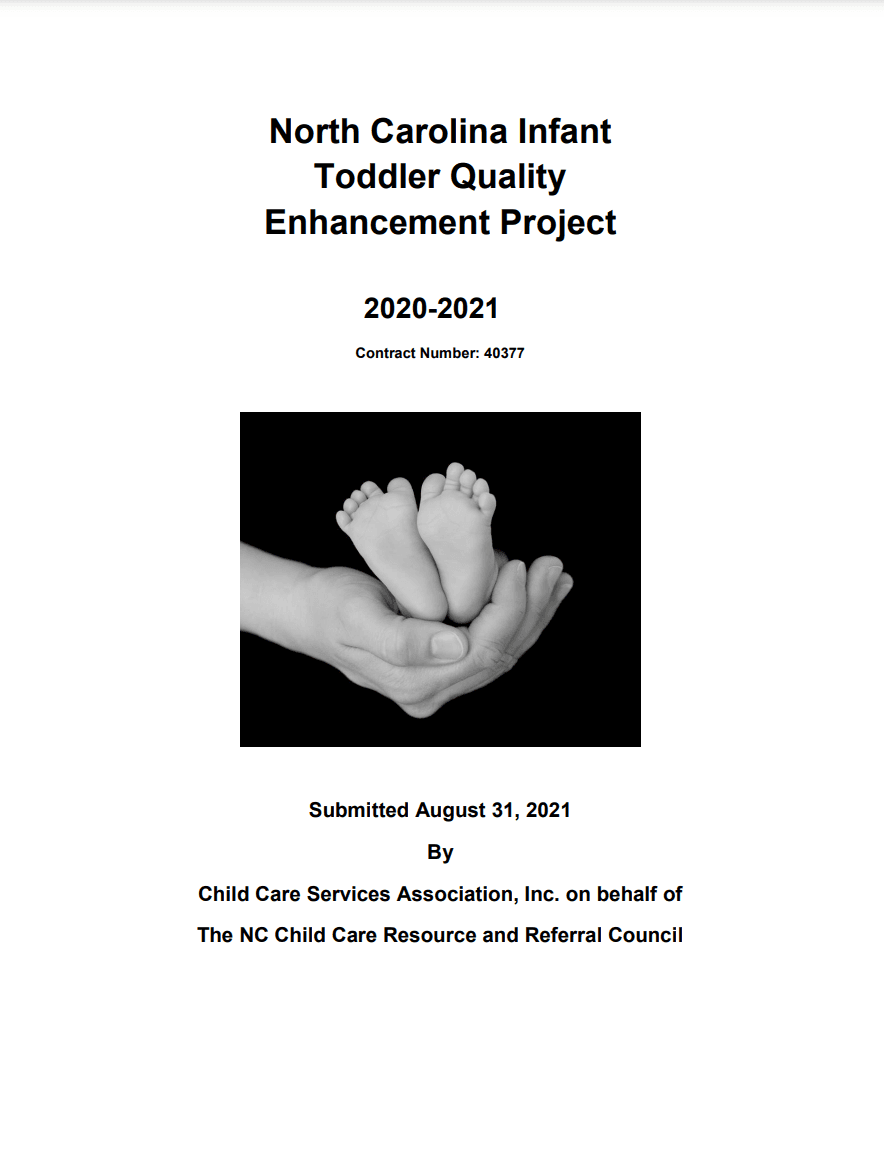 North Carolina Infant Toddler Quality Enhancement Project

2020-2021

Contract Number: 40377

Submitted August 31, 2021

By

Child Care Services Association, Inc. on behalf of

The NC Child Care Resource and Referral Council